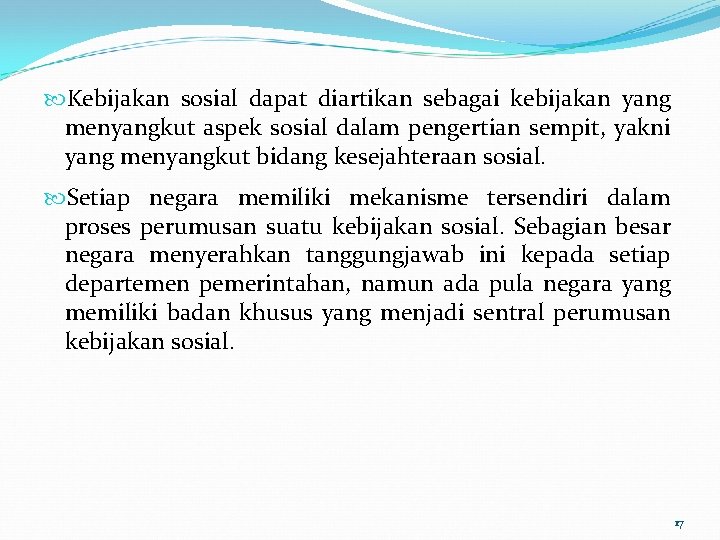 Kebijakan sosial dapat diartikan sebagai kebijakan yang menyangkut aspek sosial dalam pengertian sempit, yakni yang menyangkut bidang kesejahteraan sosial.

Setiap negara memiliki mekanisme tersendiri dalam proses perumusan suatu kebijakan sosial. Sebagian besar negara menyerahkan tanggungjawab ini kepada setiap departemen pemerintahan, namun ada pula negara yang memiliki badan khusus yang menjadi sentral perumusan kebijakan sosial.

17